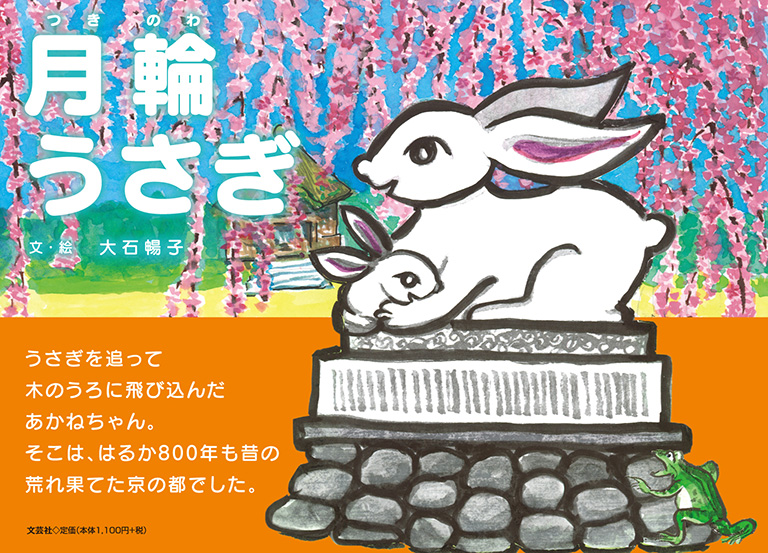 つきのわ
月輪
うさぎ

文・絵　大石暢子

うさぎを追って
木のうろに飛び込んだ
あかねちゃん。
そこは、はるか800年も昔の
荒れ果てた京の都でした。

文芸社◇定価(本体1,100円+税)